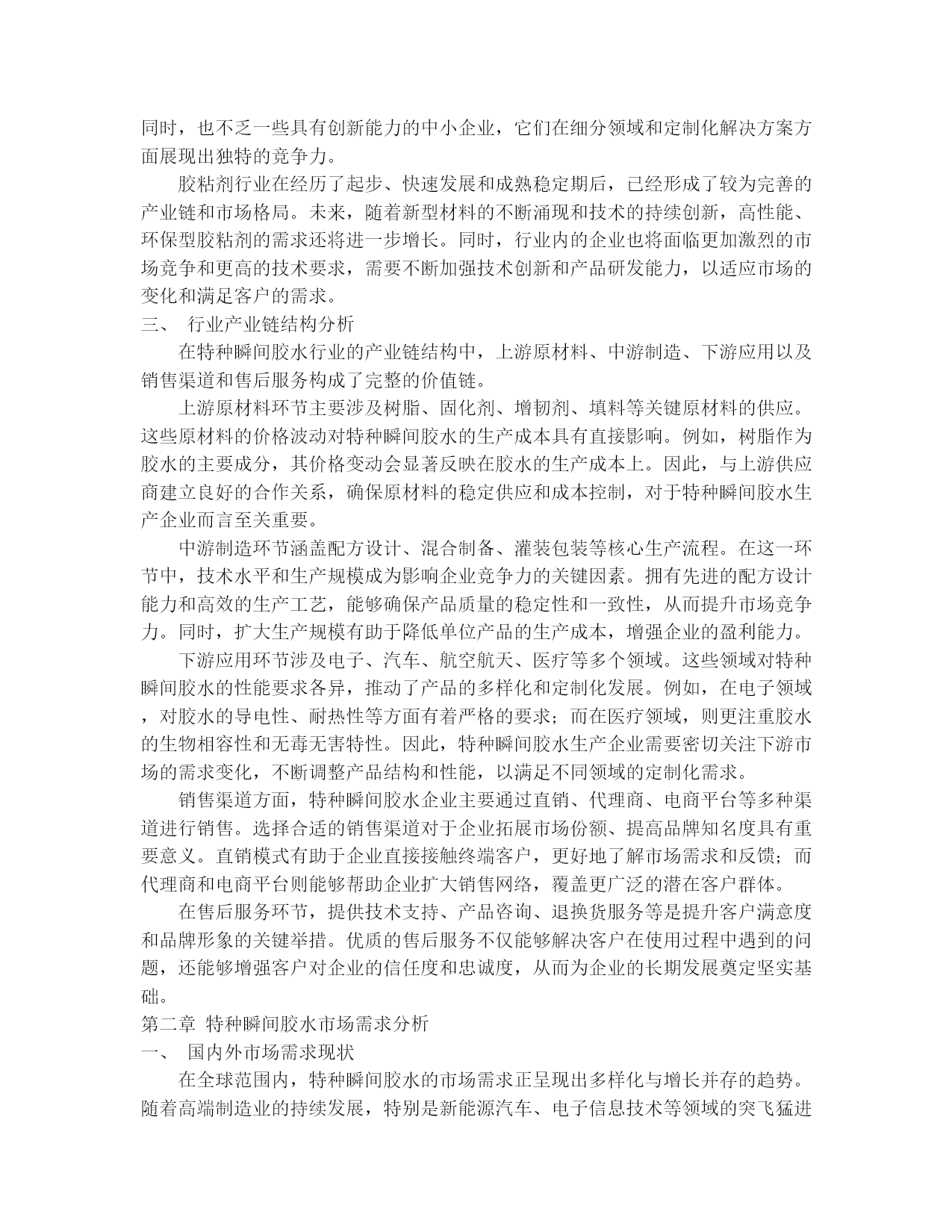 同时，也不乏一些具有创新能力的中小企业，它们在细分领域和定制化解决方案方面展现出独特的竞争力。

胶粘剂行业在经历了起步、快速发展和成熟稳定期后，已经形成了较为完善的产业链和市场格局。未来，随着新型材料的不断涌现和技术的持续创新，高性能、环保型胶粘剂的需求还将进一步增长。同时，行业内的企业也将面临更加激烈的市场竞争和更高的技术要求，需要不断加强技术创新和产品研发能力，以适应市场的变化和满足客户的需求。

三、 行业产业链结构分析

在特种瞬间胶水行业的产业链结构中，上游原材料、中游制造、下游应用以及销售渠道和售后服务构成了完整的价值链。

上游原材料环节主要涉及树脂、固化剂、增韧剂、填料等关键原材料的供应。这些原材料的价格波动对特种瞬间胶水的生产成本具有直接影响。例如，树脂作为胶水的主要成分，其价格变动会显著反映在胶水的生产成本上。因此，与上游供应商建立良好的合作关系，确保原材料的稳定供应和成本控制，对于特种瞬间胶水生产企业而言至关重要。

中游制造环节涵盖配方设计、混合制备、灌装包装等核心生产流程。在这一环节中，技术水平和生产规模成为影响企业竞争力的关键因素。拥有先进的配方设计能力和高效的生产工艺，能够确保产品质量的稳定性和一致性，从而提升市场竞争力。同时，扩大生产规模有助于降低单位产品的生产成本，增强企业的盈利能力。

下游应用环节涉及电子、汽车、航空航天、医疗等多个领域。这些领域对特种瞬间胶水的性能要求各异，推动了产品的多样化和定制化发展。例如，在电子领域，对胶水的导电性、耐热性等方面有着严格的要求；而在医疗领域，则更注重胶水的生物相容性和无毒无害特性。因此，特种瞬间胶水生产企业需要密切关注下游市场的需求变化，不断调整产品结构和性能，以满足不同领域的定制化需求。

销售渠道方面，特种瞬间胶水企业主要通过直销、代理商、电商平台等多种渠道进行销售。选择合适的销售渠道对于企业拓展市场份额、提高品牌知名度具有重要意义。直销模式有助于企业直接接触终端客户，更好地了解市场需求和反馈；而代理商和电商平台则能够帮助企业扩大销售网络，覆盖更广泛的潜在客户群体。

在售后服务环节，提供技术支持、产品咨询、退换货服务等是提升客户满意度和品牌形象的关键举措。优质的售后服务不仅能够解决客户在使用过程中遇到的问题，还能够增强客户对企业的信任度和忠诚度，从而为企业的长期发展奠定坚实基础。

第二章 特种瞬间胶水市场需求分析

一、 国内外市场需求现状

在全球范围内，特种瞬间胶水的市场需求正呈现出多样化与增长并存的趋势。随着高端制造业的持续发展，特别是新能源汽车、电子信息技术等领域的突飞猛进